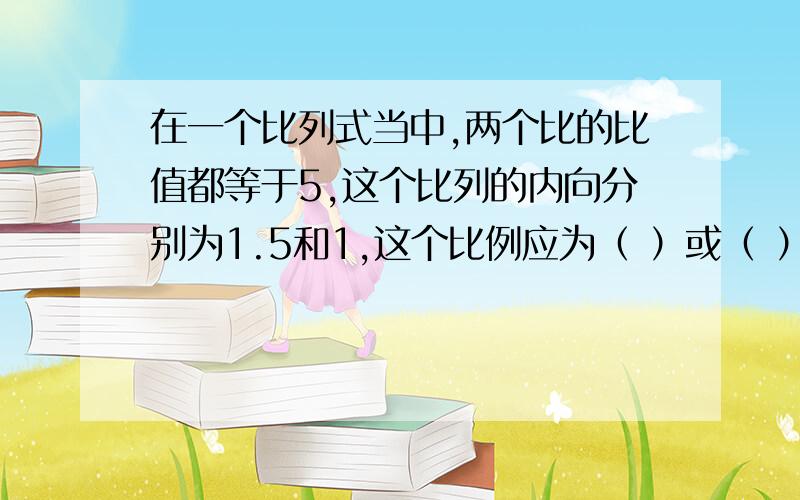 在一个比列式当中,两个比的比值都等于5,这个比列的内向分别为1.5和1,这个比例应为（ ）或（ ）